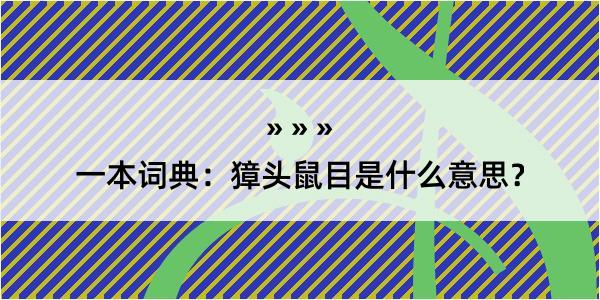 » » »
一本词典：獐头鼠目是什么意思？